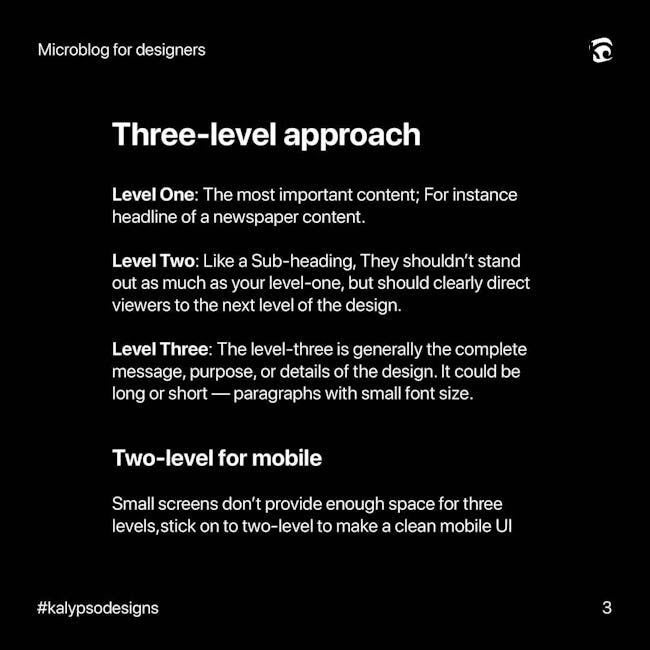 Microblog for designers

Three-level approach

Level One: The most important content; For instance headline of a newspaper content.

Level Two: Like a Sub-heading, They shouldn't stand out as much as your level-one, but should clearly direct viewers to the next level of the design.

Level Three: The level-three is generally the complete message, purpose, or details of the design. It could be long or short — paragraphs with small font size.

Two-level for mobile

Small screens don't provide enough space for three levels,stick on to two-level to make a clean mobile UI

#kalypsodesigns

3